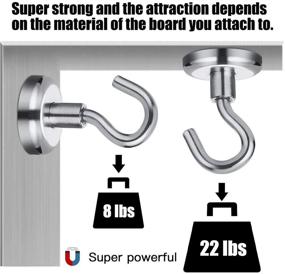 Super strong and the attraction depends on the material of the board you attach to.

8 lbs

22 lbs

Super powerful